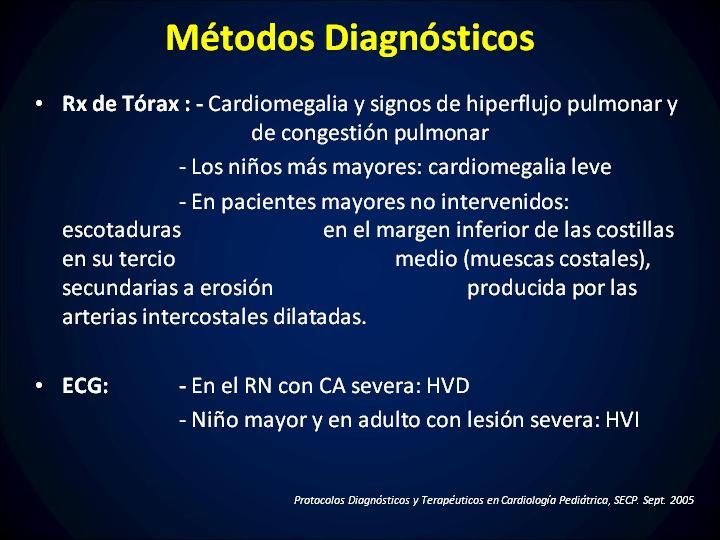 Métodos Diagnósticos

• Rx de Tórax : - Cardiomegalia y signos de hiperflujo pulmonar y de congestión pulmonar

- Los niños más mayores: cardiomegalia leve

- En pacientes mayores no intervenidos: escotaduras en el margen inferior de las costillas en su tercio medio (muescas costales), secundarias a erosión producida por las arterias intercostales dilatadas.

• ECG: - En el RN con CA severa: HVD

- Niño mayor y en adulto con lesión severa: HVI

Protocolos Diagnósticos y Terapéuticos en Cardiología Pediátrica, SECP. Sept. 2005